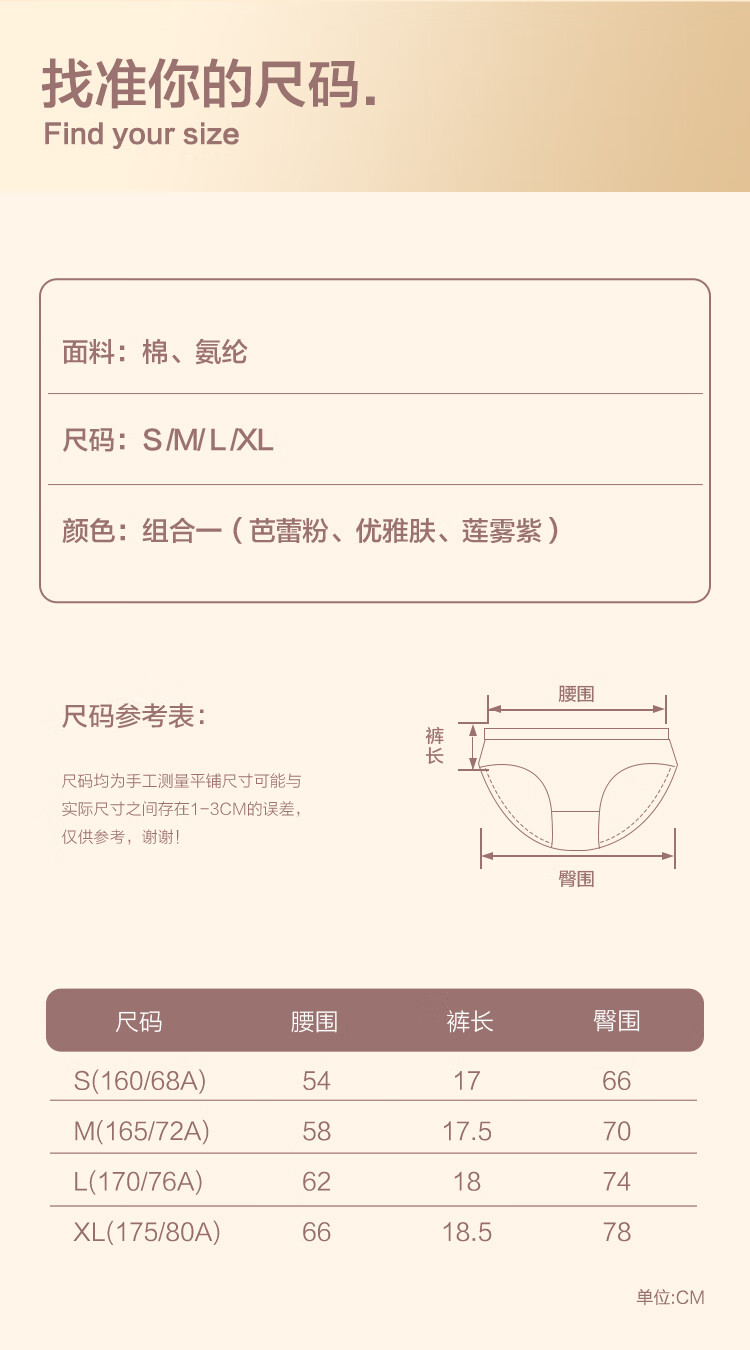 找准你的尺码.
Find your size

面料：棉、氨纶

尺码：S/M/L/XL

颜色：组合一（芭蕾粉、优雅肤、莲雾紫）

尺码参考表：

尺码均为手工测量平铺尺寸可能与实际尺寸之间存在1-3CM的误差，仅供参考，谢谢！

腰围
裤长
臀围

| 尺码 | 腰围 | 裤长 | 臀围 |
|---|---|---|---|
| S(160/68A) | 54 | 17 | 66 |
| M(165/72A) | 58 | 17.5 | 70 |
| L(170/76A) | 62 | 18 | 74 |
| XL(175/80A) | 66 | 18.5 | 78 |

单位:CM